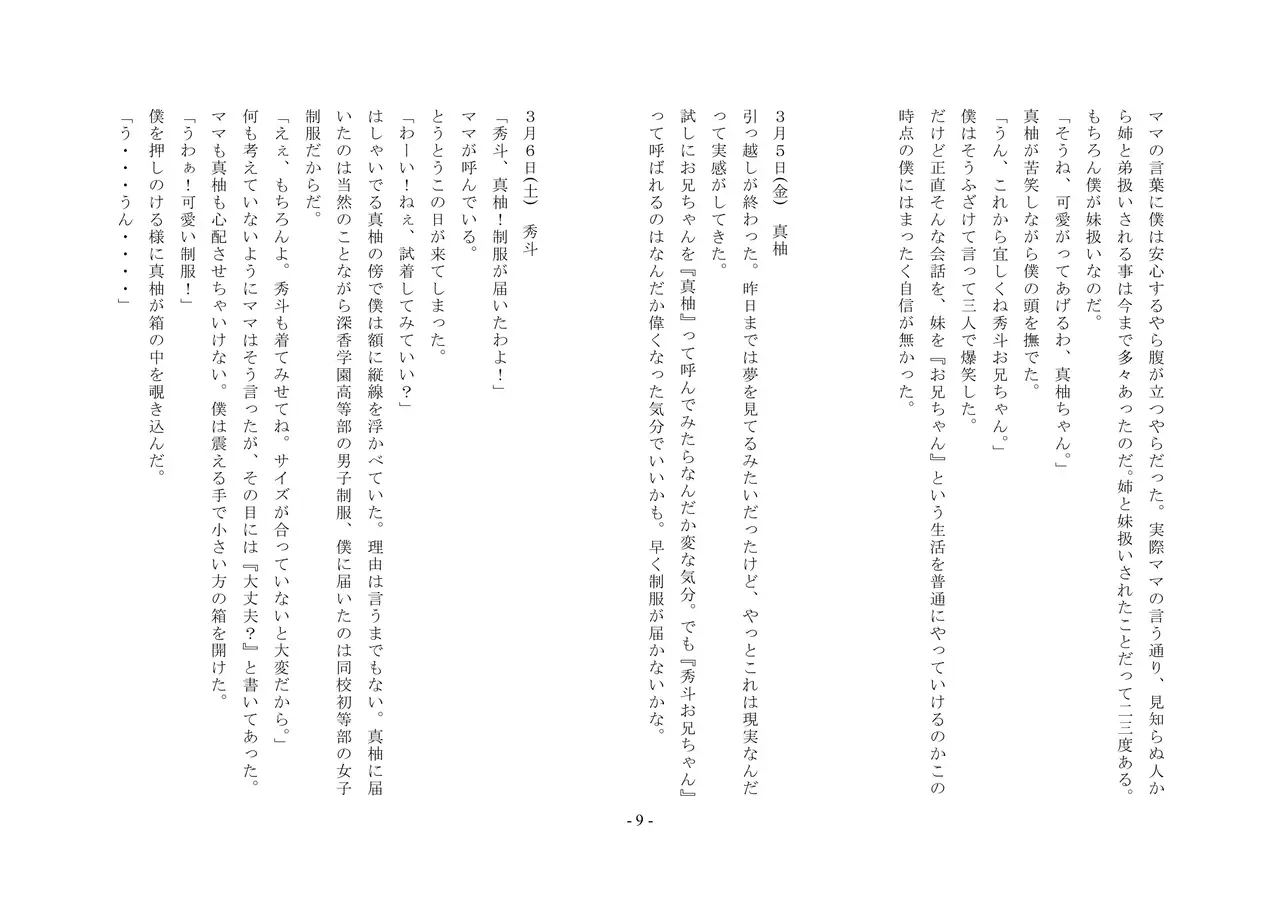 ママの言葉に僕は安心するやら腹が立つやらだった。実際ママの言う通り、見知らぬ人から姉と弟扱いされる事は今まで多々あったのだ。姉と妹扱いされたことだって二三度ある。もちろん僕が妹扱いなのだ。
「そうね、可愛がってあげるわ、真柚ちゃん。」
真柚が苦笑しながら僕の頭を撫でた。
「うん、これから宜しくね秀斗お兄ちゃん。」
僕はそうふざけて言って三人で爆笑した。
だけど正直そんな会話を、妹を『お兄ちゃん』という生活を普通にやっていけるのかこの時点の僕にはまったく自信が無かった。

3月5日(金)　真柚
引っ越しが終わった。昨日までは夢を見てるみたいだったけど、やっとこれは現実なんだって実感がしてきた。
試しにお兄ちゃんを『真柚』って呼んでみたらなんだか変な気分。でも『秀斗お兄ちゃん』って呼ばれるのはなんだか偉くなった気分でいいかも。早く制服が届かないかな。

3月6日(土)　秀斗
「秀斗、真柚！制服が届いたわよ！」
ママが呼んでいる。
とうとうこの日が来てしまった。
「わーい！ねぇ、試着してみていい？」
はしゃいでる真柚の傍で僕は額に縦線を浮かべていた。理由は言うまでもない。真柚に届いたのは当然のことながら深香学園高等部の男子制服、僕に届いたのは同校初等部の女子制服だからだ。
「えぇ、もちろんよ。秀斗も着てみせてね。サイズが合っていないと大変だから。」
何も考えていないようにママはそう言ったが、その目には『大丈夫？』と書いてあった。
ママも真柚も心配させちゃいけない。僕は震える手で小さい方の箱を開けた。
「うわぁ！可愛い制服！」
僕を押しのける様に真柚が箱の中を覗き込んだ。
「う・・・うん・・・・」

- 9 -